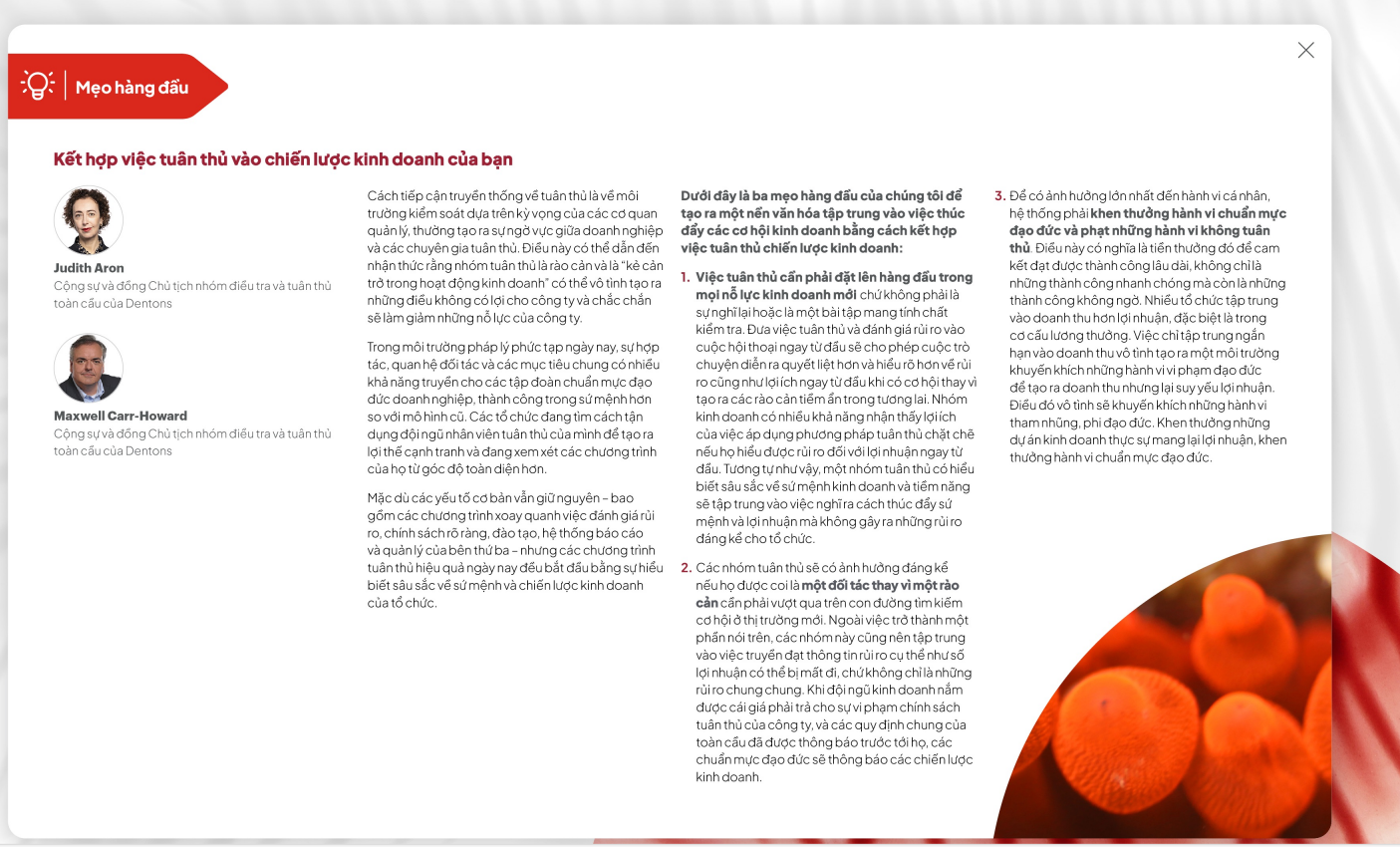 Mẹo hàng đầu

Kết hợp việc tuân thủ vào chiến lược kinh doanh của bạn

Judith Aron
Cộng sự và đồng Chủ tịch nhóm điều tra và tuân thủ toàn cầu của Dentons

Maxwell Carr-Howard
Cộng sự và đồng Chủ tịch nhóm điều tra và tuân thủ toàn cầu của Dentons

Cách tiếp cận truyền thống về tuân thủ là về môi trường kiểm soát dựa trên kỳ vọng của các cơ quan quản lý, thường tạo ra sự ngờ vực giữa doanh nghiệp và các chuyên gia tuân thủ. Điều này có thể dẫn đến nhận thức rằng nhóm tuân thủ là rào cản và là "kẻ cản trở trong hoạt động kinh doanh" có thể vô tình tạo ra những điều không có lợi cho công ty và chắc chắn sẽ làm giảm những nỗ lực của công ty.

Trong môi trường pháp lý phức tạp ngày nay, sự hợp tác, quan hệ đối tác và các mục tiêu chung có nhiều khả năng truyền cho các tập đoàn chuẩn mực đạo đức doanh nghiệp, thành công trong sứ mệnh hơn so với mô hình cũ. Các tổ chức đang tìm cách tận dụng đội ngũ nhân viên tuân thủ của mình để tạo ra lợi thế cạnh tranh và đang xem xét các chương trình của họ từ góc độ toàn diện hơn.

Mặc dù các yếu tố cơ bản vẫn giữ nguyên – bao gồm các chương trình xoay quanh việc đánh giá rủi ro, chính sách rõ ràng, đào tạo, hệ thống báo cáo và quản lý của bên thứ ba – nhưng các chương trình tuân thủ hiệu quả ngày nay đều bắt đầu bằng sự hiểu biết sâu sắc về sứ mệnh và chiến lược kinh doanh của tổ chức.

Dưới đây là ba mẹo hàng đầu của chúng tôi để tạo ra một nền văn hóa tập trung vào việc thúc đẩy các cơ hội kinh doanh bằng cách kết hợp việc tuân thủ chiến lược kinh doanh:

1. Việc tuân thủ cần phải đặt lên hàng đầu trong mọi nỗ lực kinh doanh mới chứ không phải là sự nghĩ lại hoặc là một bài tập mang tính chất kiểm tra. Đưa việc tuân thủ và đánh giá rủi ro vào cuộc hội thoại ngay từ đầu sẽ cho phép cuộc trò chuyện diễn ra quyết liệt hơn và hiểu rõ hơn về rủi ro cũng như lợi ích ngay từ đầu khi có cơ hội thay vì tạo ra các rào cản tiềm ẩn trong tương lai. Nhóm kinh doanh có nhiều khả năng nhận thấy lợi ích của việc áp dụng phương pháp tuân thủ chặt chẽ nếu họ hiểu được rủi ro đối với lợi nhuận ngay từ đầu. Tương tự như vậy, một nhóm tuân thủ có hiểu biết sâu sắc về sứ mệnh kinh doanh và tiềm năng sẽ tập trung vào việc nghĩ ra cách thúc đẩy sứ mệnh và lợi nhuận mà không gây ra những rủi ro đáng kể cho tổ chức.

2. Các nhóm tuân thủ sẽ có ảnh hưởng đáng kể nếu họ được coi là một đối tác thay vì một rào cản cần phải vượt qua trên con đường tìm kiếm cơ hội ở thị trường mới. Ngoài việc trở thành một phần nói trên, các nhóm này cũng nên tập trung vào việc truyền đạt thông tin rủi ro cụ thể như số lợi nhuận có thể bị mất đi, chứ không chỉ là những rủi ro chung chung. Khi đội ngũ kinh doanh nắm được cái giá phải trả cho sự vi phạm chính sách tuân thủ của công ty, và các quy định chung của toàn cầu đã được thông báo trước tới họ, các chuẩn mực đạo đức sẽ thông báo các chiến lược kinh doanh.

3. Để có ảnh hưởng lớn nhất đến hành vi cá nhân, hệ thống phải khen thưởng hành vi chuẩn mực đạo đức và phạt những hành vi không tuân thủ. Điều này có nghĩa là tiền thưởng đó để cam kết đạt được thành công lâu dài, không chỉ là những thành công nhanh chóng mà còn là những thành công không ngờ. Nhiều tổ chức tập trung vào doanh thu hơn lợi nhuận, đặc biệt là trong cơ cấu lương thưởng. Việc chỉ tập trung ngắn hạn vào doanh thu vô tình tạo ra một môi trường khuyến khích những hành vi vi phạm đạo đức để tạo ra doanh thu nhưng lại suy yếu lợi nhuận. Điều đó vô tình sẽ khuyến khích những hành vi tham nhũng, phi đạo đức. Khen thưởng những dự án kinh doanh thực sự mang lại lợi nhuận, khen thưởng hành vi chuẩn mực đạo đức.